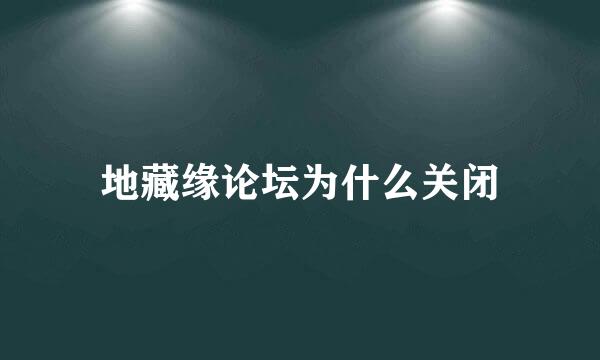 地藏缘论坛为什么关闭